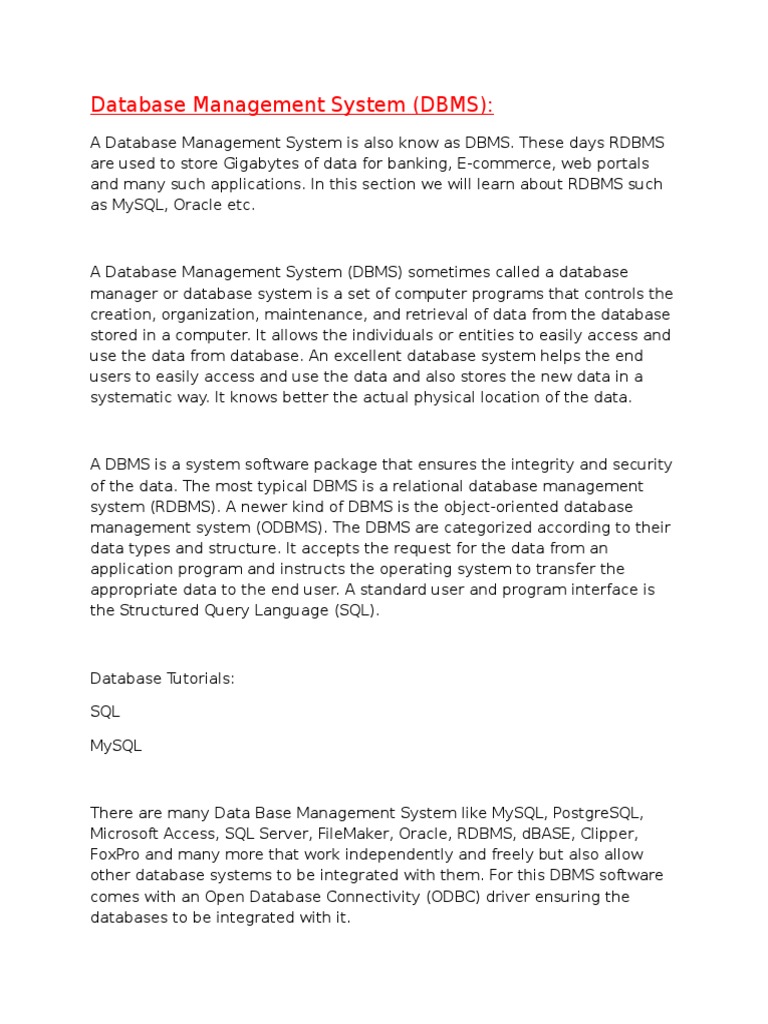 Database Management System (DBMS):

A Database Management System is also know as DBMS. These days RDBMS are used to store Gigabytes of data for banking, E-commerce, web portals and many such applications. In this section we will learn about RDBMS such as MySQL, Oracle etc.

A Database Management System (DBMS) sometimes called a database manager or database system is a set of computer programs that controls the creation, organization, maintenance, and retrieval of data from the database stored in a computer. It allows the individuals or entities to easily access and use the data from database. An excellent database system helps the end users to easily access and use the data and also stores the new data in a systematic way. It knows better the actual physical location of the data.

A DBMS is a system software package that ensures the integrity and security of the data. The most typical DBMS is a relational database management system (RDBMS). A newer kind of DBMS is the object-oriented database management system (ODBMS). The DBMS are categorized according to their data types and structure. It accepts the request for the data from an application program and instructs the operating system to transfer the appropriate data to the end user. A standard user and program interface is the Structured Query Language (SQL).

Database Tutorials:

SQL

MySQL

There are many Data Base Management System like MySQL, PostgreSQL, Microsoft Access, SQL Server, FileMaker, Oracle, RDBMS, dBASE, Clipper, FoxPro and many more that work independently and freely but also allow other database systems to be integrated with them. For this DBMS software comes with an Open Database Connectivity (ODBC) driver ensuring the databases to be integrated with it.